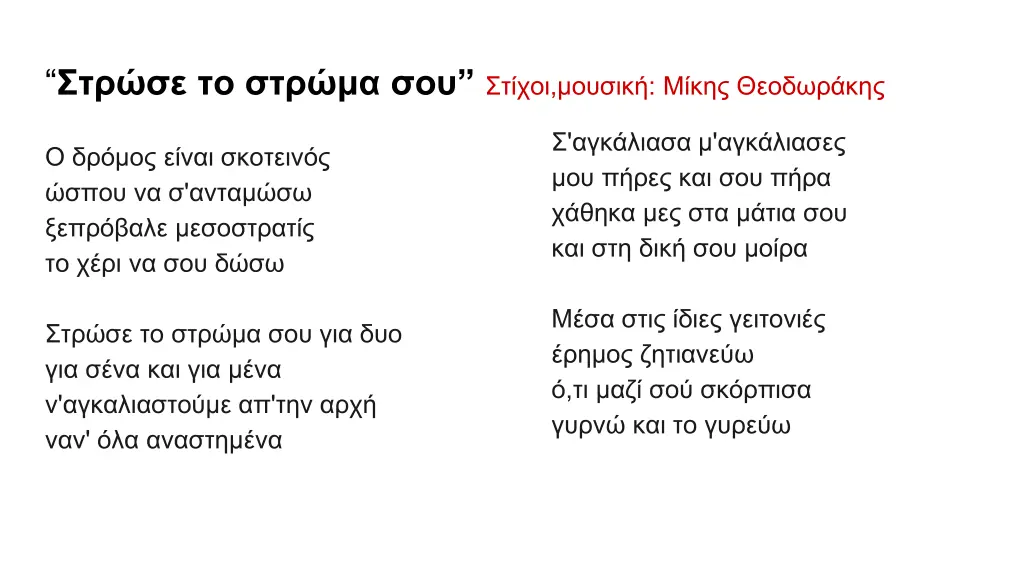 “Στρώσε το στρώμα σου” Στίχοι,μουσική: Μίκης Θεοδωράκης

Ο δρόμος είναι σκοτεινός
ώσπου να σ'ανταμώσω
ξεπρόβαλε μεσοστρατίς
το χέρι να σου δώσω

Στρώσε το στρώμα σου για δυο
για σένα και για μένα
ν'αγκαλιαστούμε απ'την αρχή
ναν' όλα αναστημένα

Σ'αγκάλιασα μ'αγκάλιασες
μου πήρες και σου πήρα
χάθηκα μες στα μάτια σου
και στη δική σου μοίρα

Μέσα στις ίδιες γειτονιές
έρημος ζητιανεύω
ό,τι μαζί σού σκόρπισα
γυρνώ και το γυρεύω